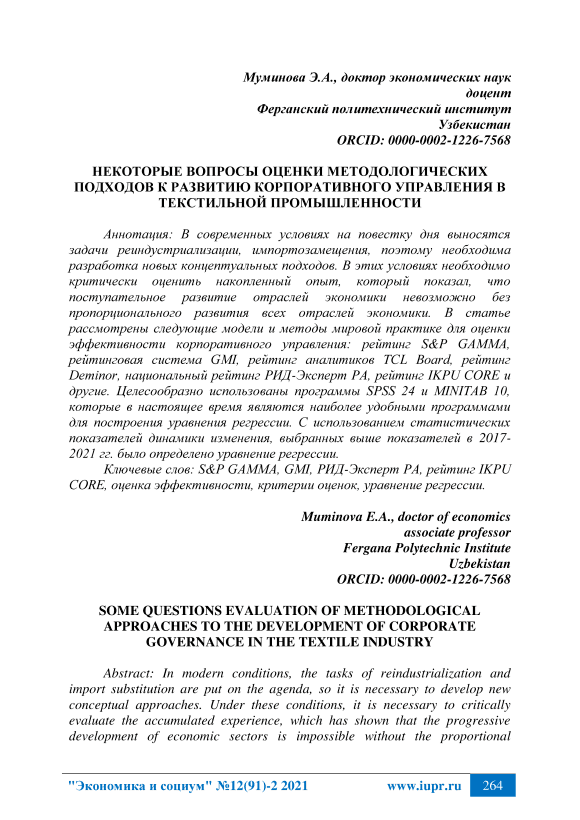 Муминова Э.А., доктор экономических наук
доцент
Ферганский политехнический институт
Узбекистан
ORCID: 0000-0002-1226-7568

НЕКОТОРЫЕ ВОПРОСЫ ОЦЕНКИ МЕТОДОЛОГИЧЕСКИХ ПОДХОДОВ К РАЗВИТИЮ КОРПОРАТИВНОГО УПРАВЛЕНИЯ В ТЕКСТИЛЬНОЙ ПРОМЫШЛЕННОСТИ

Аннотация: В современных условиях на повестку дня выносятся задачи реиндустриализации, импортозамещения, поэтому необходима разработка новых концептуальных подходов. В этих условиях необходимо критически оценить накопленный опыт, который показал, что поступательное развитие отраслей экономики невозможно без пропорционального развития всех отраслей экономики. В статье рассмотрены следующие модели и методы мировой практике для оценки эффективности корпоративного управления: рейтинг S&P GAMMA, рейтинговая система GMI, рейтинг аналитиков TCL Board, рейтинг Deminor, национальный рейтинг РИД-Эксперт РА, рейтинг IKPU CORE и другие. Целесообразно использованы программы SPSS 24 и MINITAB 10, которые в настоящее время являются наиболее удобными программами для построения уравнения регрессии. С использованием статистических показателей динамики изменения, выбранных выше показателей в 2017-2021 гг. было определено уравнение регрессии.

Ключевые слов: S&P GAMMA, GMI, РИД-Эксперт РА, рейтинг IKPU CORE, оценка эффективности, критерии оценок, уравнение регрессии.

Muminova E.A., doctor of economics
associate professor
Fergana Polytechnic Institute
Uzbekistan
ORCID: 0000-0002-1226-7568

SOME QUESTIONS EVALUATION OF METHODOLOGICAL APPROACHES TO THE DEVELOPMENT OF CORPORATE GOVERNANCE IN THE TEXTILE INDUSTRY

Abstract: In modern conditions, the tasks of reindustrialization and import substitution are put on the agenda, so it is necessary to develop new conceptual approaches. Under these conditions, it is necessary to critically evaluate the accumulated experience, which has shown that the progressive development of economic sectors is impossible without the proportional

"Экономика и социум" №12(91)-2 2021 www.iupr.ru 264